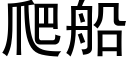 爬船